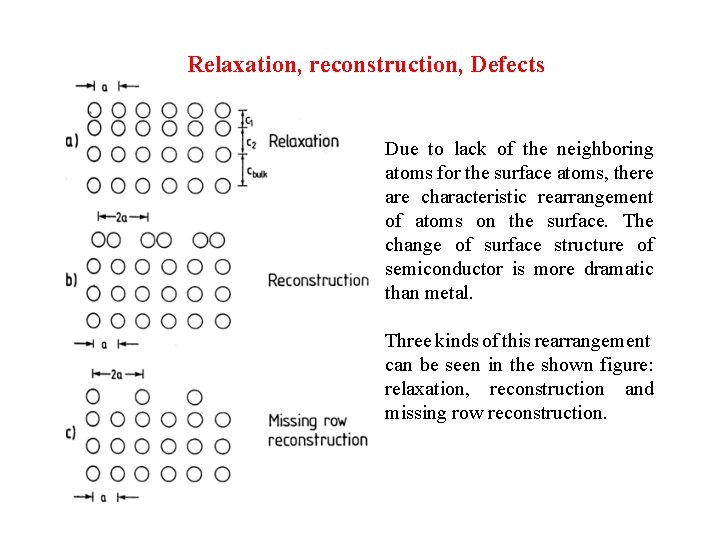 Relaxation, reconstruction, Defects

a

a)

$c_1$

$c_2$

$c_{bulk}$

Relaxation

2a

b)

Reconstruction

a

2a

c)

Missing row reconstruction

a

Due to lack of the neighboring atoms for the surface atoms, there are characteristic rearrangement of atoms on the surface. The change of surface structure of semiconductor is more dramatic than metal.

Three kinds of this rearrangement can be seen in the shown figure: relaxation, reconstruction and missing row reconstruction.